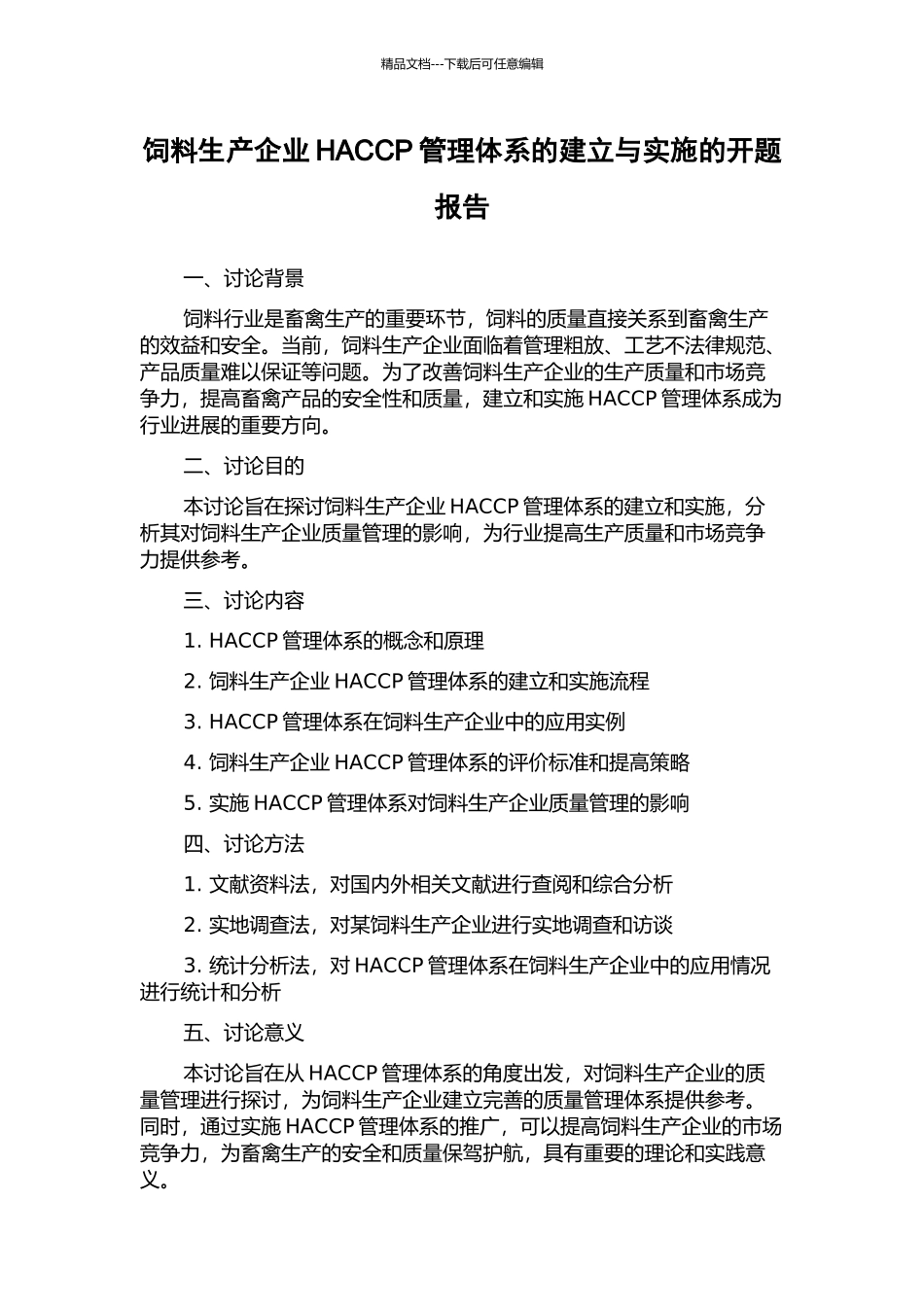 精品文档---下载后可任意编辑

饲料生产企业 HACCP 管理体系的建立与实施的开题报告

一、讨论背景

饲料行业是畜禽生产的重要环节，饲料的质量直接关系到畜禽生产的效益和安全。当前，饲料生产企业面临着管理粗放、工艺不法律规范、产品质量难以保证等问题。为了改善饲料生产企业的生产质量和市场竞争力，提高畜禽产品的安全性和质量，建立和实施 HACCP 管理体系成为行业进展的重要方向。

二、讨论目的

本讨论旨在探讨饲料生产企业 HACCP 管理体系的建立和实施，分析其对饲料生产企业质量管理的影响，为行业提高生产质量和市场竞争力提供参考。

三、讨论内容

1. HACCP 管理体系的概念和原理

2. 饲料生产企业 HACCP 管理体系的建立和实施流程

3. HACCP 管理体系在饲料生产企业中的应用实例

4. 饲料生产企业 HACCP 管理体系的评价标准和提高策略

5. 实施 HACCP 管理体系对饲料生产企业质量管理的影响

四、讨论方法

1. 文献资料法，对国内外相关文献进行查阅和综合分析

2. 实地调查法，对某饲料生产企业进行实地调查和访谈

3. 统计分析法，对 HACCP 管理体系在饲料生产企业中的应用情况进行统计和分析

五、讨论意义

本讨论旨在从 HACCP 管理体系的角度出发，对饲料生产企业的质量管理进行探讨，为饲料生产企业建立完善的质量管理体系提供参考。同时，通过实施 HACCP 管理体系的推广，可以提高饲料生产企业的市场竞争力，为畜禽生产的安全和质量保驾护航，具有重要的理论和实践意义。